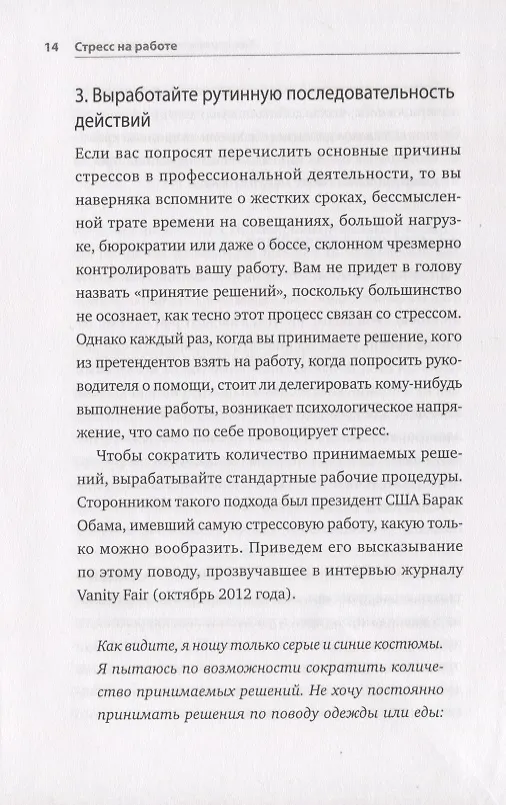 14 Стресс на работе

3. Выработайте рутинную последовательность действий

Если вас попросят перечислить основные причины стрессов в профессиональной деятельности, то вы наверняка вспомните о жестких сроках, бессмысленной трате времени на совещаниях, большой нагрузке, бюрократии или даже о боссе, склонном чрезмерно контролировать вашу работу. Вам не придет в голову назвать «принятие решений», поскольку большинство не осознает, как тесно этот процесс связан со стрессом. Однако каждый раз, когда вы принимаете решение, кого из претендентов взять на работу, когда попросить руководителя о помощи, стоит ли делегировать кому-нибудь выполнение работы, возникает психологическое напряжение, что само по себе провоцирует стресс.

Чтобы сократить количество принимаемых решений, вырабатывайте стандартные рабочие процедуры. Сторонником такого подхода был президент США Барак Обама, имевший самую стрессовую работу, какую только можно вообразить. Приведем его высказывание по этому поводу, прозвучавшее в интервью журналу Vanity Fair (октябрь 2012 года).

Как видите, я ношу только серые и синие костюмы. Я пытаюсь по возможности сократить количество принимаемых решений. Не хочу постоянно принимать решения по поводу одежды или еды: